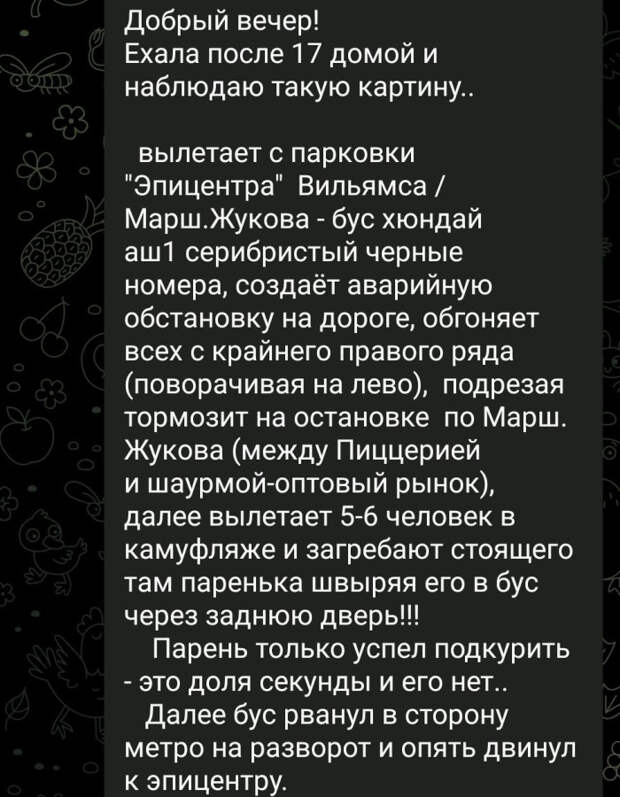 Добрый вечер!
Ехала после 17 домой и наблюдаю такую картину..

вылетает с парковки "Эпицентра" Вильямса / Марш.Жукова - бус хюндай аш1 серибристый черные номера, создаёт аварийную обстановку на дороге, обгоняет всех с крайнего правого ряда (поворачивая на лево), подрезая тормозит на остановке по Марш. Жукова (между Пиццерией и шаурмой-оптовый рынок), далее вылетает 5-6 человек в камуфляже и загребают стоящего там паренька швыряя его в бус через заднюю дверь!!!

Парень только успел подкурить - это доля секунды и его нет..

Далее бус рванул в сторону метро на разворот и опять двинул к эпицентру.